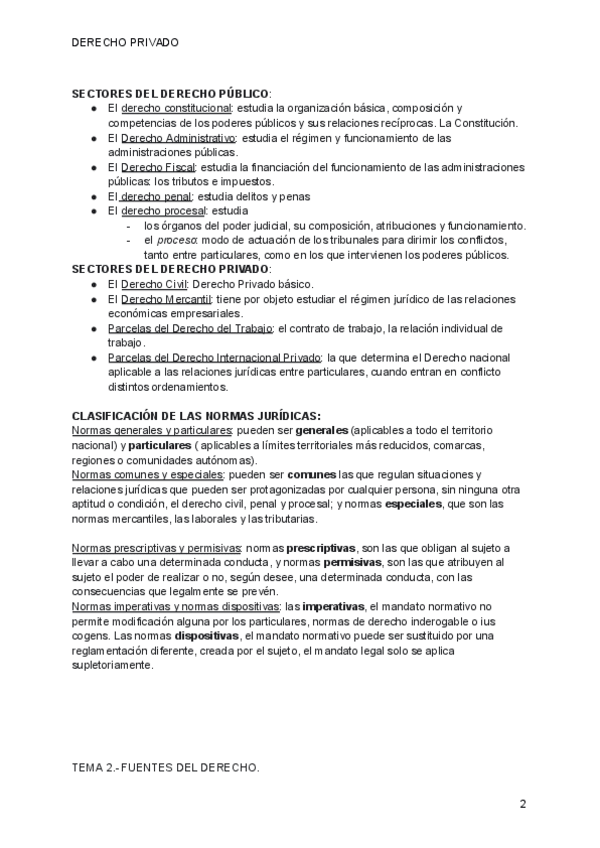 DERECHO PRIVADO

SECTORES DEL DERECHO PÚBLICO:

- El derecho constitucional: estudia la organización básica, composición y competencias de los poderes públicos y sus relaciones recíprocas. La Constitución.
- El Derecho Administrativo: estudia el régimen y funcionamiento de las administraciones públicas.
- El Derecho Fiscal: estudia la financiación del funcionamiento de las administraciones públicas: los tributos e impuestos.
- El derecho penal: estudia delitos y penas
- El derecho procesal: estudia
    - los órganos del poder judicial, su composición, atribuciones y funcionamiento.
    - el proceso: modo de actuación de los tribunales para dirimir los conflictos, tanto entre particulares, como en los que intervienen los poderes públicos.

SECTORES DEL DERECHO PRIVADO:

- El Derecho Civil: Derecho Privado básico.
- El Derecho Mercantil: tiene por objeto estudiar el régimen jurídico de las relaciones económicas empresariales.
- Parcelas del Derecho del Trabajo: el contrato de trabajo, la relación individual de trabajo.
- Parcelas del Derecho Internacional Privado: la que determina el Derecho nacional aplicable a las relaciones jurídicas entre particulares, cuando entran en conflicto distintos ordenamientos.

CLASIFICACIÓN DE LAS NORMAS JURÍDICAS:
Normas generales y particulares: pueden ser generales (aplicables a todo el territorio nacional) y particulares ( aplicables a límites territoriales más reducidos, comarcas, regiones o comunidades autónomas).
Normas comunes y especiales: pueden ser comunes las que regulan situaciones y relaciones jurídicas que pueden ser protagonizadas por cualquier persona, sin ninguna otra aptitud o condición, el derecho civil, penal y procesal; y normas especiales, que son las normas mercantiles, las laborales y las tributarias.

Normas prescriptivas y permisivas: normas prescriptivas, son las que obligan al sujeto a llevar a cabo una determinada conducta, y normas permisivas, son las que atribuyen al sujeto el poder de realizar o no, según desee, una determinada conducta, con las consecuencias que legalmente se prevén.
Normas imperativas y normas dispositivas: las imperativas, el mandato normativo no permite modificación alguna por los particulares, normas de derecho inderogable o ius cogens. Las normas dispositivas, el mandato normativo puede ser sustituido por una reglamentación diferente, creada por el sujeto, el mandato legal solo se aplica supletoriamente.

TEMA 2.- FUENTES DEL DERECHO.

2